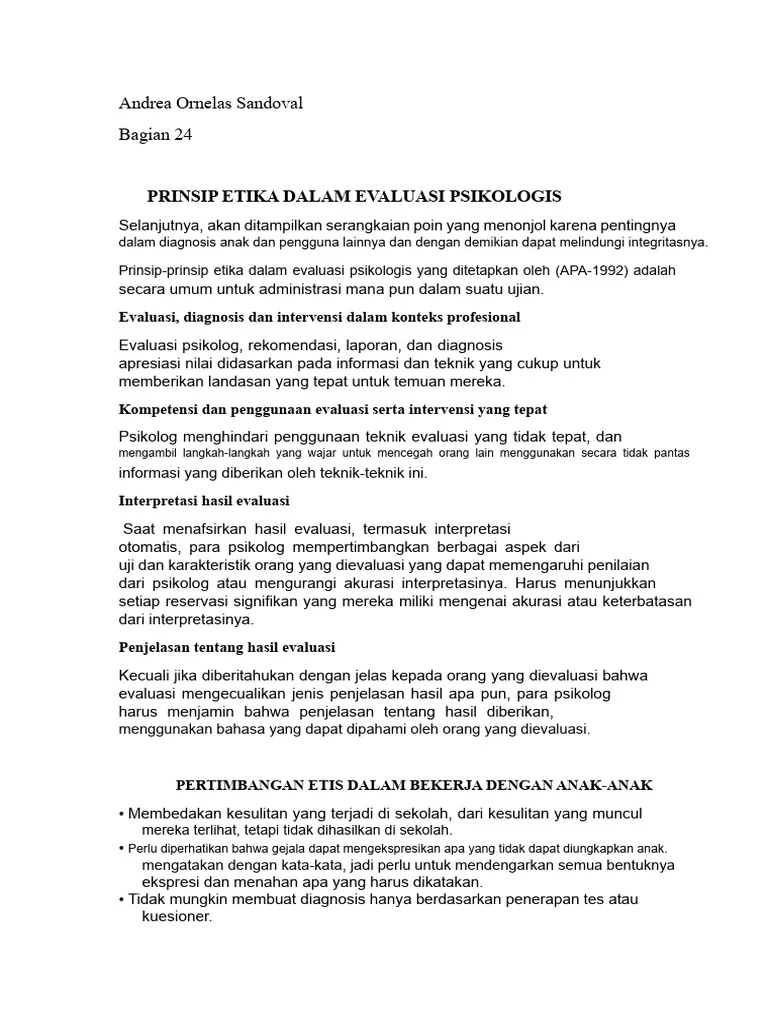 Andrea Ornelas Sandoval

Bagian 24

PRINSIP ETIKA DALAM EVALUASI PSIKOLOGIS

Selanjutnya, akan ditampilkan serangkaian poin yang menonjol karena pentingnya dalam diagnosis anak dan pengguna lainnya dan dengan demikian dapat melindungi integritasnya.

Prinsip-prinsip etika dalam evaluasi psikologis yang ditetapkan oleh (APA-1992) adalah secara umum untuk administrasi mana pun dalam suatu ujian.

Evaluasi, diagnosis dan intervensi dalam konteks profesional

Evaluasi psikolog, rekomendasi, laporan, dan diagnosis apresiasi nilai didasarkan pada informasi dan teknik yang cukup untuk memberikan landasan yang tepat untuk temuan mereka.

Kompetensi dan penggunaan evaluasi serta intervensi yang tepat

Psikolog menghindari penggunaan teknik evaluasi yang tidak tepat, dan mengambil langkah-langkah yang wajar untuk mencegah orang lain menggunakan secara tidak pantas informasi yang diberikan oleh teknik-teknik ini.

Interpretasi hasil evaluasi

Saat menafsirkan hasil evaluasi, termasuk interpretasi otomatis, para psikolog mempertimbangkan berbagai aspek dari uji dan karakteristik orang yang dievaluasi yang dapat memengaruhi penilaian dari psikolog atau mengurangi akurasi interpretasinya. Harus menunjukkan setiap reservasi signifikan yang mereka miliki mengenai akurasi atau keterbatasan dari interpretasinya.

Penjelasan tentang hasil evaluasi

Kecuali jika diberitahukan dengan jelas kepada orang yang dievaluasi bahwa evaluasi mengecualikan jenis penjelasan hasil apa pun, para psikolog harus menjamin bahwa penjelasan tentang hasil diberikan, menggunakan bahasa yang dapat dipahami oleh orang yang dievaluasi.

PERTIMBANGAN ETIS DALAM BEKERJA DENGAN ANAK-ANAK

• Membedakan kesulitan yang terjadi di sekolah, dari kesulitan yang muncul mereka terlihat, tetapi tidak dihasilkan di sekolah.
• Perlu diperhatikan bahwa gejala dapat mengekspresikan apa yang tidak dapat diungkapkan anak. mengatakan dengan kata-kata, jadi perlu untuk mendengarkan semua bentuknya ekspresi dan menahan apa yang harus dikatakan.
• Tidak mungkin membuat diagnosis hanya berdasarkan penerapan tes atau kuesioner.